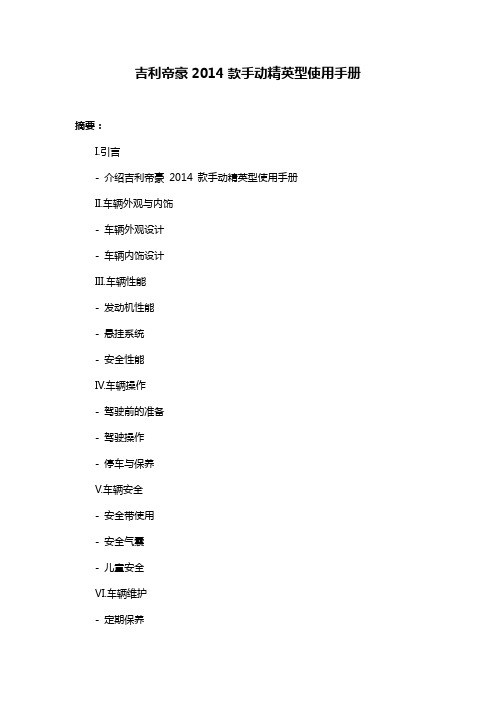 吉利帝豪 2014 款手动精英型使用手册

摘要：

I.引言

- 介绍吉利帝豪 2014 款手动精英型使用手册

II.车辆外观与内饰

- 车辆外观设计

- 车辆内饰设计

III.车辆性能

- 发动机性能

- 悬挂系统

- 安全性能

IV.车辆操作

- 驾驶前的准备

- 驾驶操作

- 停车与保养

V.车辆安全

- 安全带使用

- 安全气囊

- 儿童安全

VI.车辆维护

- 定期保养